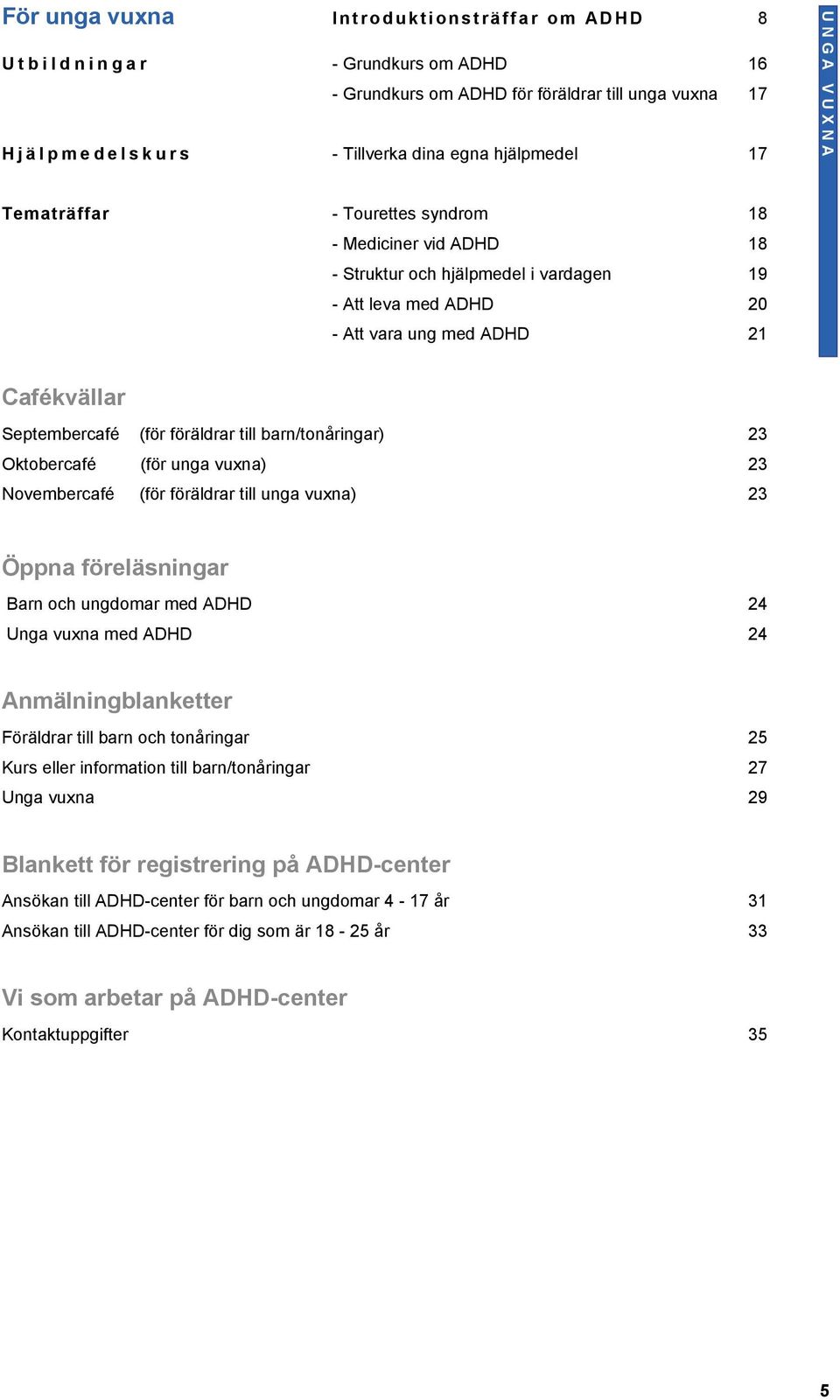 För unga vuxna

Introduktionsträffar om ADHD 8

Utbildningar
- Grundkurs om ADHD 16
- Grundkurs om ADHD för föräldrar till unga vuxna 17

Hjälpmedelskurs
- Tillverka dina egna hjälpmedel 17

Tematräffar
- Tourettes syndrom 18
- Mediciner vid ADHD 18
- Struktur och hjälpmedel i vardagen 19
- Att leva med ADHD 20
- Att vara ung med ADHD 21

UNGA VUXNA

Cafékvällar

Septembercafé (för föräldrar till barn/tonåringar) 23
Oktobercafé (för unga vuxna) 23
Novembercafé (för föräldrar till unga vuxna) 23

Öppna föreläsningar

Barn och ungdomar med ADHD 24
Unga vuxna med ADHD 24

Anmälningblanketter

Föräldrar till barn och tonåringar 25
Kurs eller information till barn/tonåringar 27
Unga vuxna 29

Blankett för registrering på ADHD-center

Ansökan till ADHD-center för barn och ungdomar 4 - 17 år 31
Ansökan till ADHD-center för dig som är 18 - 25 år 33

Vi som arbetar på ADHD-center

Kontaktuppgifter 35

5